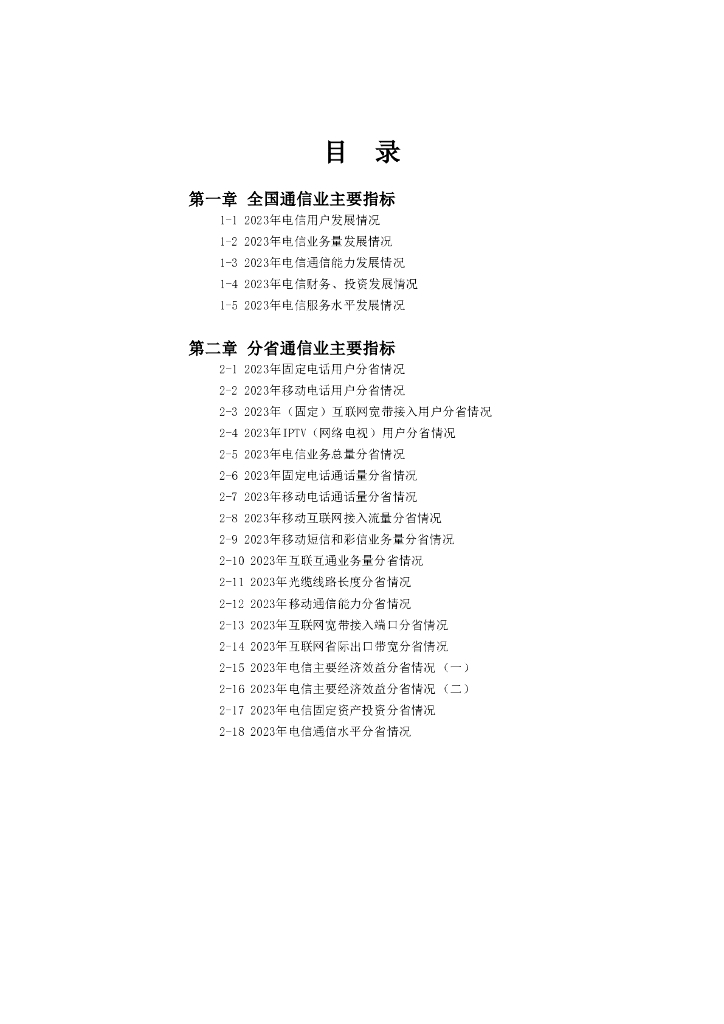 目　录

第一章 全国通信业主要指标

1-1 2023年电信用户发展情况
1-2 2023年电信业务量发展情况
1-3 2023年电信通信能力发展情况
1-4 2023年电信财务、投资发展情况
1-5 2023年电信服务水平发展情况

第二章 分省通信业主要指标

2-1 2023年固定电话用户分省情况
2-2 2023年移动电话用户分省情况
2-3 2023年（固定）互联网宽带接入用户分省情况
2-4 2023年IPTV（网络电视）用户分省情况
2-5 2023年电信业务总量分省情况
2-6 2023年固定电话通话量分省情况
2-7 2023年移动电话通话量分省情况
2-8 2023年移动互联网接入流量分省情况
2-9 2023年移动短信和彩信业务量分省情况
2-10 2023年互联互通业务量分省情况
2-11 2023年光缆线路长度分省情况
2-12 2023年移动通信能力分省情况
2-13 2023年互联网宽带接入端口分省情况
2-14 2023年互联网省际出口带宽分省情况
2-15 2023年电信主要经济效益分省情况（一）
2-16 2023年电信主要经济效益分省情况（二）
2-17 2023年电信固定资产投资分省情况
2-18 2023年电信通信水平分省情况